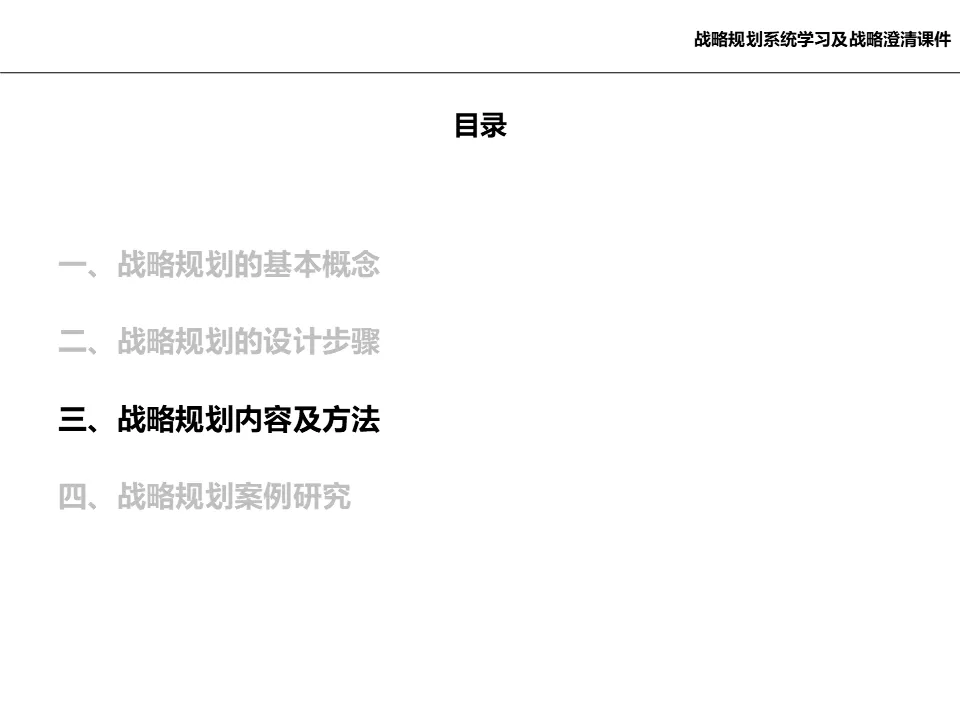 战略规划系统学习及战略澄清课件

目录

一、战略规划的基本概念

二、战略规划的设计步骤

三、战略规划内容及方法

四、战略规划案例研究